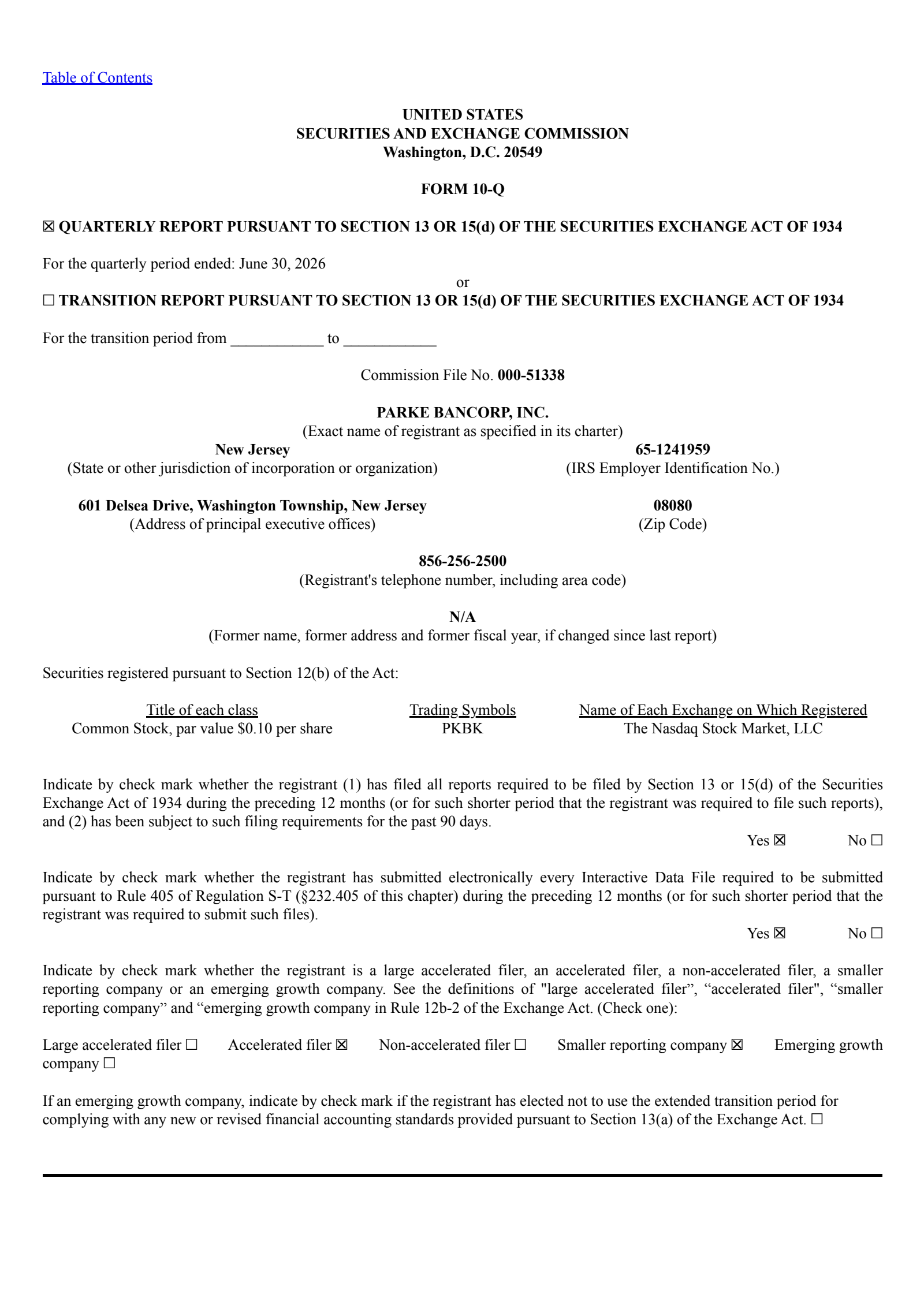 Table of Contents

UNITED STATES
SECURITIES AND EXCHANGE COMMISSION
Washington, D.C. 20549

FORM 10-Q

☒ QUARTERLY REPORT PURSUANT TO SECTION 13 OR 15(d) OF THE SECURITIES EXCHANGE ACT OF 1934

For the quarterly period ended: June 30, 2026

or

☐ TRANSITION REPORT PURSUANT TO SECTION 13 OR 15(d) OF THE SECURITIES EXCHANGE ACT OF 1934

For the transition period from ____________ to ____________

Commission File No. 000-51338

PARKE BANCORP, INC.
(Exact name of registrant as specified in its charter)

New Jersey
(State or other jurisdiction of incorporation or organization)

65-1241959
(IRS Employer Identification No.)

601 Delsea Drive, Washington Township, New Jersey
(Address of principal executive offices)

08080
(Zip Code)

856-256-2500
(Registrant's telephone number, including area code)

N/A
(Former name, former address and former fiscal year, if changed since last report)

Securities registered pursuant to Section 12(b) of the Act:

| Title of each class | Trading Symbols | Name of Each Exchange on Which Registered |
|---|---|---|
| Common Stock, par value $0.10 per share | PKBK | The Nasdaq Stock Market, LLC |

Indicate by check mark whether the registrant (1) has filed all reports required to be filed by Section 13 or 15(d) of the Securities Exchange Act of 1934 during the preceding 12 months (or for such shorter period that the registrant was required to file such reports), and (2) has been subject to such filing requirements for the past 90 days.

Yes ☒ No ☐

Indicate by check mark whether the registrant has submitted electronically every Interactive Data File required to be submitted pursuant to Rule 405 of Regulation S-T (§232.405 of this chapter) during the preceding 12 months (or for such shorter period that the registrant was required to submit such files).

Yes ☒ No ☐

Indicate by check mark whether the registrant is a large accelerated filer, an accelerated filer, a non-accelerated filer, a smaller reporting company or an emerging growth company. See the definitions of "large accelerated filer”, “accelerated filer", “smaller reporting company” and “emerging growth company in Rule 12b-2 of the Exchange Act. (Check one):

Large accelerated filer ☐ Accelerated filer ☒ Non-accelerated filer ☐ Smaller reporting company ☒ Emerging growth company ☐

If an emerging growth company, indicate by check mark if the registrant has elected not to use the extended transition period for complying with any new or revised financial accounting standards provided pursuant to Section 13(a) of the Exchange Act. ☐